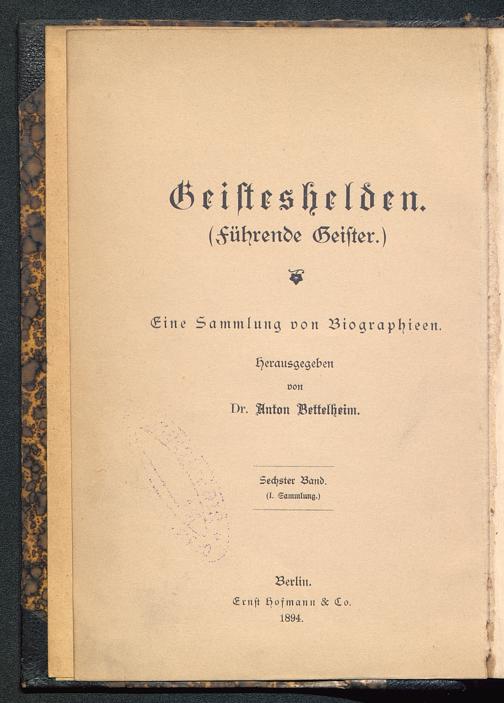 Geisteshelden.
(Führende Geister.)

Eine Sammlung von Biographieen.

Herausgegeben
von
Dr. Anton Bettelheim.

Sechster Band.
(I. Sammlung.)

Berlin.
Ernst Hofmann & Co.
1894.